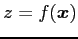 $z = f(\boldsymbol{x})$